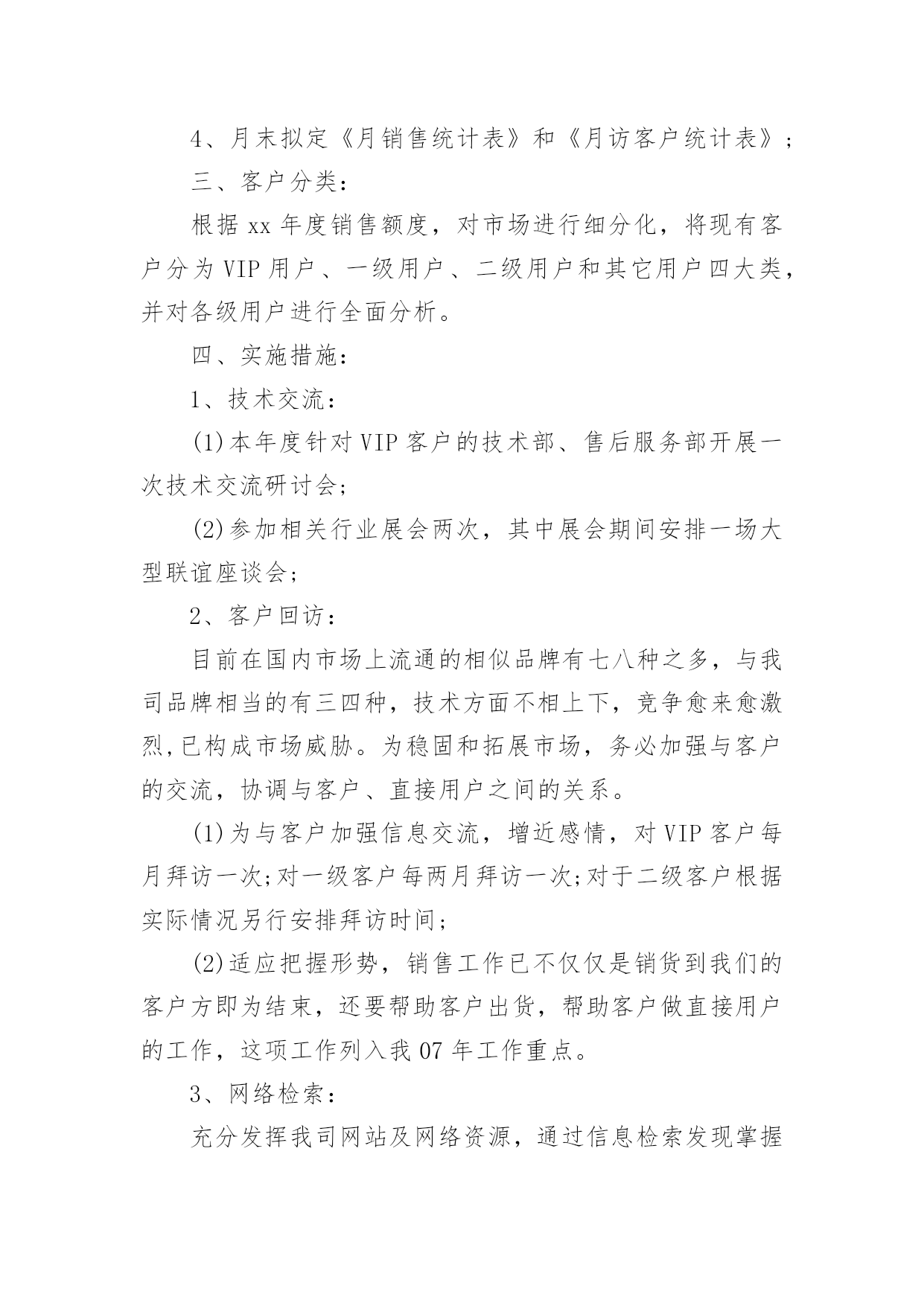 4、月末拟定《月销售统计表》和《月访客户统计表》;

三、客户分类:

根据 xx 年度销售额度,对市场进行细分化,将现有客户分为 VIP 用户、一级用户、二级用户和其它用户四大类,并对各级用户进行全面分析。

四、实施措施:

1、技术交流:

(1)本年度针对 VIP 客户的技术部、售后服务部开展一次技术交流研讨会;

(2)参加相关行业展会两次,其中展会期间安排一场大型联谊座谈会;

2、客户回访:

目前在国内市场上流通的相似品牌有七八种之多,与我司品牌相当的有三四种,技术方面不相上下,竞争愈来愈激烈,已构成市场威胁。为稳固和拓展市场,务必加强与客户的交流,协调与客户、直接用户之间的关系。

(1)为与客户加强信息交流,增近感情,对 VIP 客户每月拜访一次;对一级客户每两月拜访一次;对于二级客户根据实际情况另行安排拜访时间;

(2)适应把握形势,销售工作已不仅仅是销货到我们的客户方即为结束,还要帮助客户出货,帮助客户做直接用户的工作,这项工作列入我 07 年工作重点。

3、网络检索:

充分发挥我司网站及网络资源,通过信息检索发现掌握